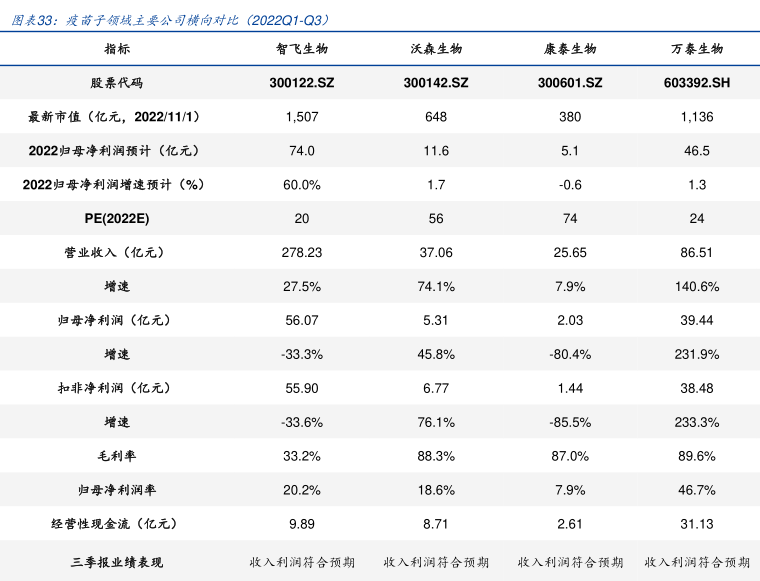 图表33：疫苗子领域主要公司横向对比（2022Q1-Q3）

| 指标 | 智飞生物 | 沃森生物 | 康泰生物 | 万泰生物 |
|---|---|---|---|---|
| 股票代码 | 300122.SZ | 300142.SZ | 300601.SZ | 603392.SH |
| 最新市值（亿元，2022/11/1） | 1,507 | 648 | 380 | 1,136 |
| 2022归母净利润预计（亿元） | 74.0 | 11.6 | 5.1 | 46.5 |
| 2022归母净利润增速预计（%） | 60.0% | 1.7 | -0.6 | 1.3 |
| PE(2022E) | 20 | 56 | 74 | 24 |
| 营业收入（亿元） | 278.23 | 37.06 | 25.65 | 86.51 |
| 增速 | 27.5% | 74.1% | 7.9% | 140.6% |
| 归母净利润（亿元） | 56.07 | 5.31 | 2.03 | 39.44 |
| 增速 | -33.3% | 45.8% | -80.4% | 231.9% |
| 扣非净利润（亿元） | 55.90 | 6.77 | 1.44 | 38.48 |
| 增速 | -33.6% | 76.1% | -85.5% | 233.3% |
| 毛利率 | 33.2% | 88.3% | 87.0% | 89.6% |
| 归母净利润率 | 20.2% | 18.6% | 7.9% | 46.7% |
| 经营性现金流（亿元） | 9.89 | 8.71 | 2.61 | 31.13 |
| 三季报业绩表现 | 收入利润符合预期 | 收入利润符合预期 | 收入利润符合预期 | 收入利润符合预期 |